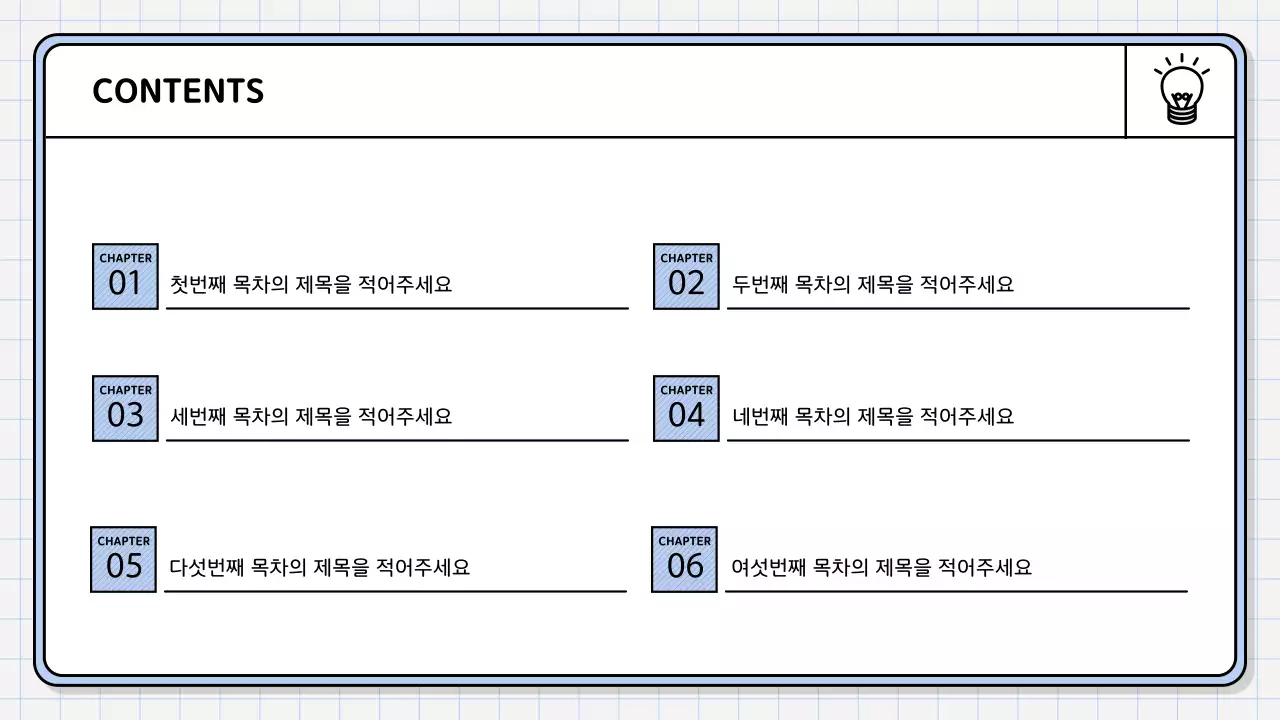 CONTENTS

CHAPTER 01 첫번째 목차의 제목을 적어주세요

CHAPTER 02 두번째 목차의 제목을 적어주세요

CHAPTER 03 세번째 목차의 제목을 적어주세요

CHAPTER 04 네번째 목차의 제목을 적어주세요

CHAPTER 05 다섯번째 목차의 제목을 적어주세요

CHAPTER 06 여섯번째 목차의 제목을 적어주세요